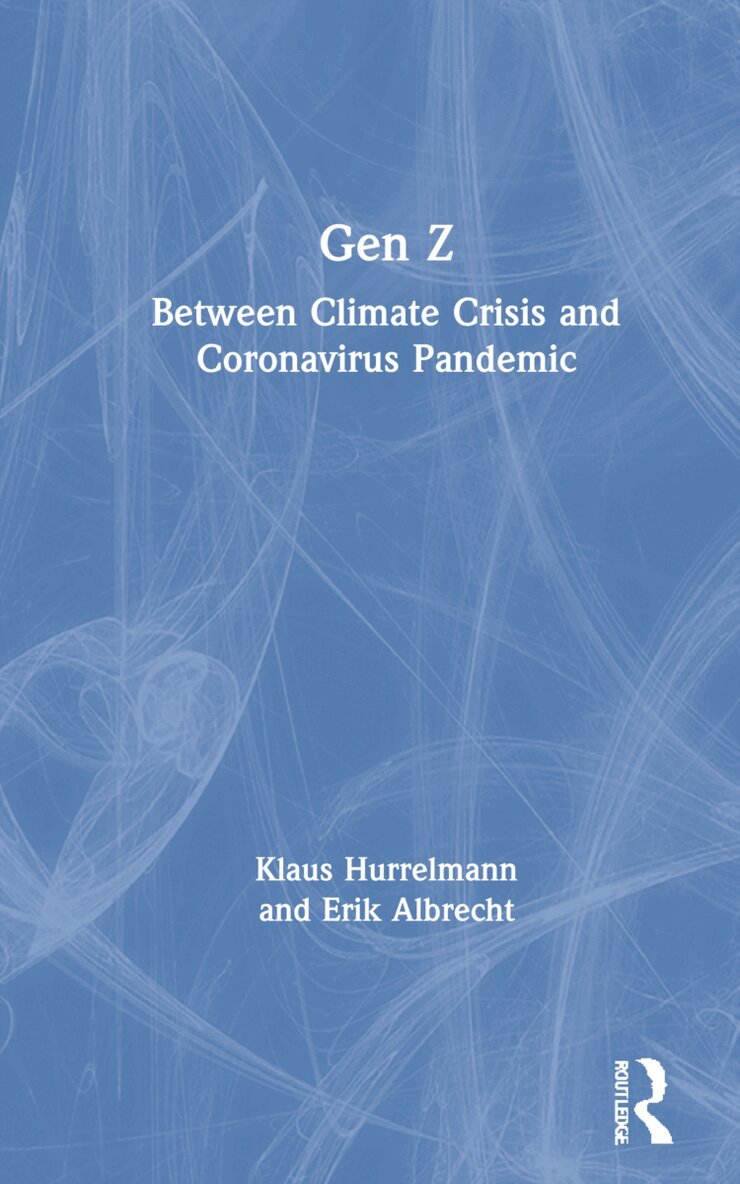 Gen Z

Between Climate Crisis and Coronavirus Pandemic

Klaus Hurrelmann
and Erik Albrecht

ROUTLEDGE